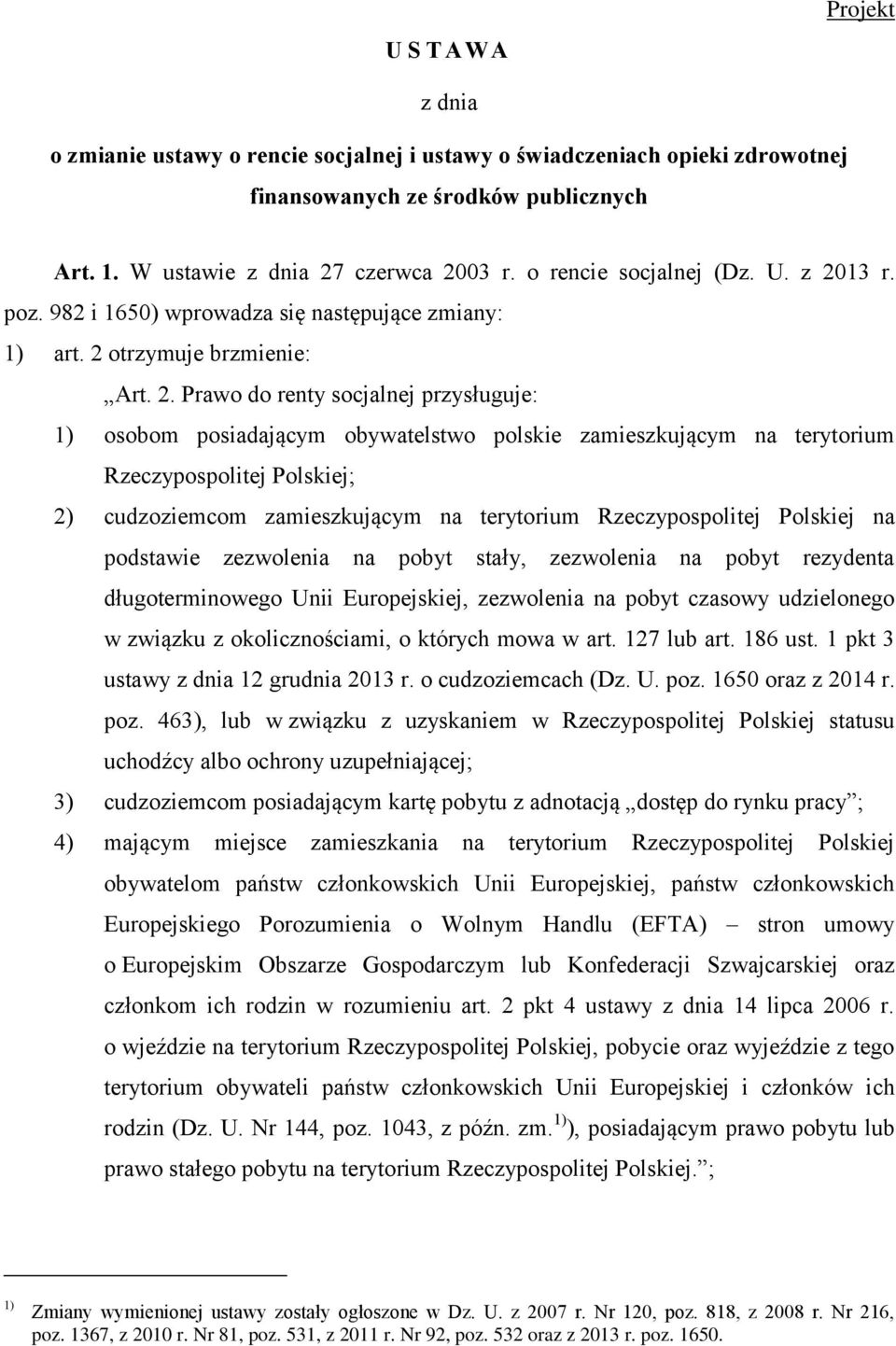 Projekt

U S T A W A

z dnia

o zmianie ustawy o rencie socjalnej i ustawy o świadczeniach opieki zdrowotnej finansowanych ze środków publicznych

Art. 1. W ustawie z dnia 27 czerwca 2003 r. o rencie socjalnej (Dz. U. z 2013 r. poz. 982 i 1650) wprowadza się następujące zmiany:

1) art. 2 otrzymuje brzmienie:

„Art. 2. Prawo do renty socjalnej przysługuje:

1) osobom posiadającym obywatelstwo polskie zamieszkującym na terytorium Rzeczypospolitej Polskiej;

2) cudzoziemcom zamieszkującym na terytorium Rzeczypospolitej Polskiej na podstawie zezwolenia na pobyt stały, zezwolenia na pobyt rezydenta długoterminowego Unii Europejskiej, zezwolenia na pobyt czasowy udzielonego w związku z okolicznościami, o których mowa w art. 127 lub art. 186 ust. 1 pkt 3 ustawy z dnia 12 grudnia 2013 r. o cudzoziemcach (Dz. U. poz. 1650 oraz z 2014 r. poz. 463), lub w związku z uzyskaniem w Rzeczypospolitej Polskiej statusu uchodźcy albo ochrony uzupełniającej;

3) cudzoziemcom posiadającym kartę pobytu z adnotacją „dostęp do rynku pracy”;

4) mającym miejsce zamieszkania na terytorium Rzeczypospolitej Polskiej obywatelom państw członkowskich Unii Europejskiej, państw członkowskich Europejskiego Porozumienia o Wolnym Handlu (EFTA) – stron umowy o Europejskim Obszarze Gospodarczym lub Konfederacji Szwajcarskiej oraz członkom ich rodzin w rozumieniu art. 2 pkt 4 ustawy z dnia 14 lipca 2006 r. o wjeździe na terytorium Rzeczypospolitej Polskiej, pobycie oraz wyjeździe z tego terytorium obywateli państw członkowskich Unii Europejskiej i członków ich rodzin (Dz. U. Nr 144, poz. 1043, z późn. zm.$^{1)}$), posiadającym prawo pobytu lub prawo stałego pobytu na terytorium Rzeczypospolitej Polskiej.”;

$^{1)}$ Zmiany wymienionej ustawy zostały ogłoszone w Dz. U. z 2007 r. Nr 120, poz. 818, z 2008 r. Nr 216, poz. 1367, z 2010 r. Nr 81, poz. 531, z 2011 r. Nr 92, poz. 532 oraz z 2013 r. poz. 1650.